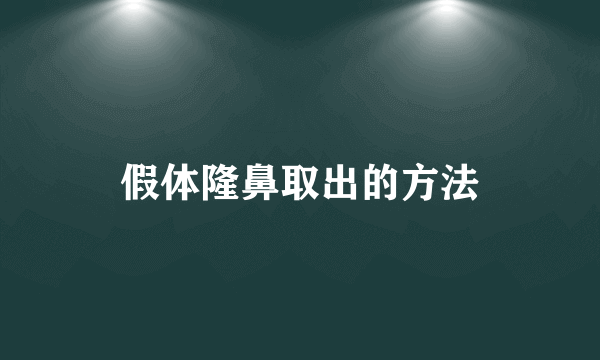 假体隆鼻取出的方法